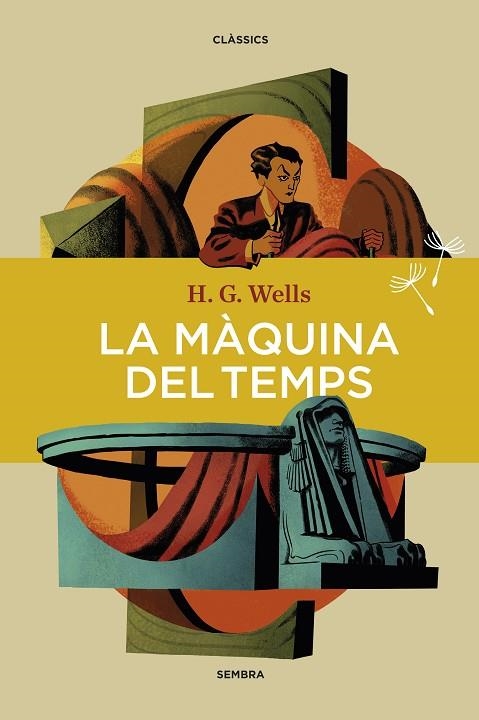 CLÀSSICS

H. G. Wells

LA MÀQUINA DEL TEMPS

SEMBRA